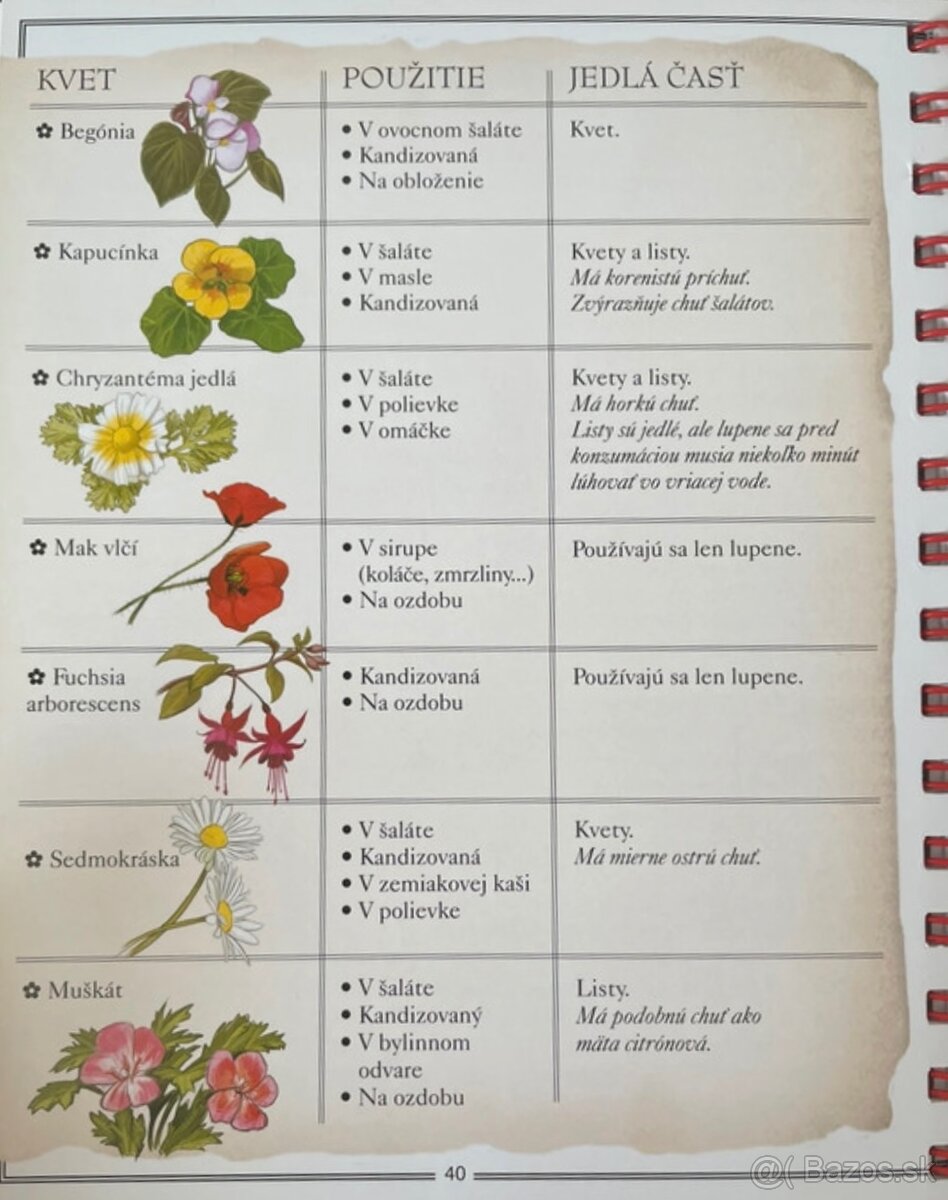 | KVET | POUŽITIE | JEDLÁ ČASŤ |
|---|---|---|
| ✿ Begónia | • V ovocnom šaláte • Kandizovaná • Na obloženie | Kvet. |
| ✿ Kapucínka | • V šaláte • V masle • Kandizovaná | Kvety a listy. Má korenistú príchuť. Zvýrazňuje chuť šalátov. |
| ✿ Chryzantéma jedlá | • V šaláte • V polievke • V omáčke | Kvety a listy. Má horkú chuť. Listy sú jedlé, ale lupene sa pred konzumáciou musia niekoľko minút lúhovať vo vriacej vode. |
| ✿ Mak vlčí | • V sirupe (koláče, zmrzliny...) • Na ozdobu | Používajú sa len lupene. |
| ✿ Fuchsia arborescens | • Kandizovaná • Na ozdobu | Používajú sa len lupene. |
| ✿ Sedmokráska | • V šaláte • Kandizovaná • V zemiakovej kaši • V polievke | Kvety. Má mierne ostrú chuť. |
| ✿ Muškát | • V šaláte • Kandizovaný • V bylinnom odvare • Na ozdobu | Listy. Má podobnú chuť ako mäta citrónová. |

40

Bazos.sk